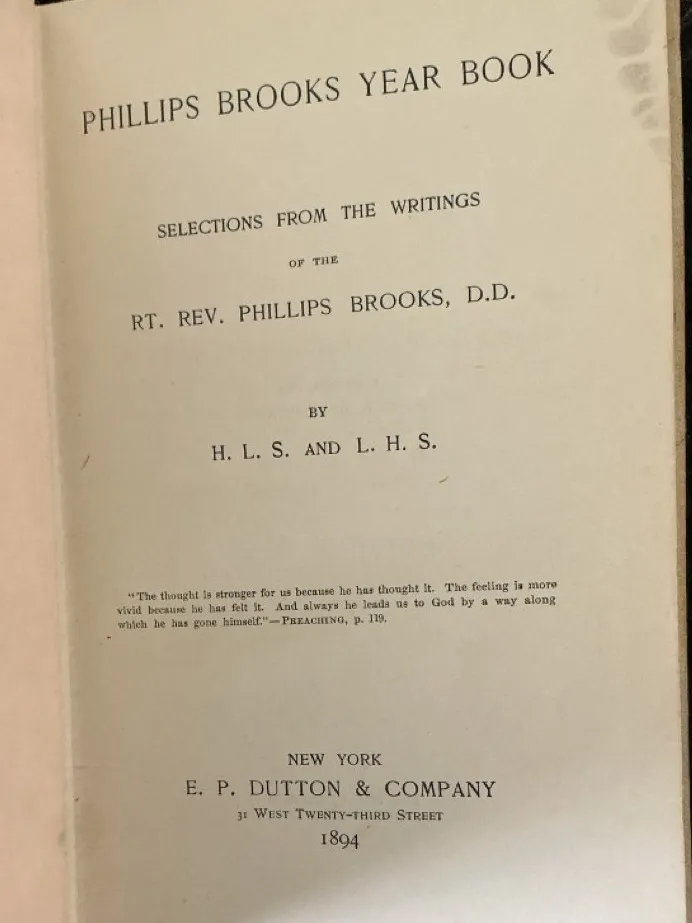 PHILLIPS BROOKS YEAR BOOK

SELECTIONS FROM THE WRITINGS

OF THE

RT. REV. PHILLIPS BROOKS, D.D.

BY

H. L. S. AND L. H. S.

"The thought is stronger for us because he has thought it. The feeling is more vivid because he has felt it. And always he leads us to God by a way along which he has gone himself."—PREACHING, p. 119.

NEW YORK
E. P. DUTTON & COMPANY
31 WEST TWENTY-THIRD STREET
1894